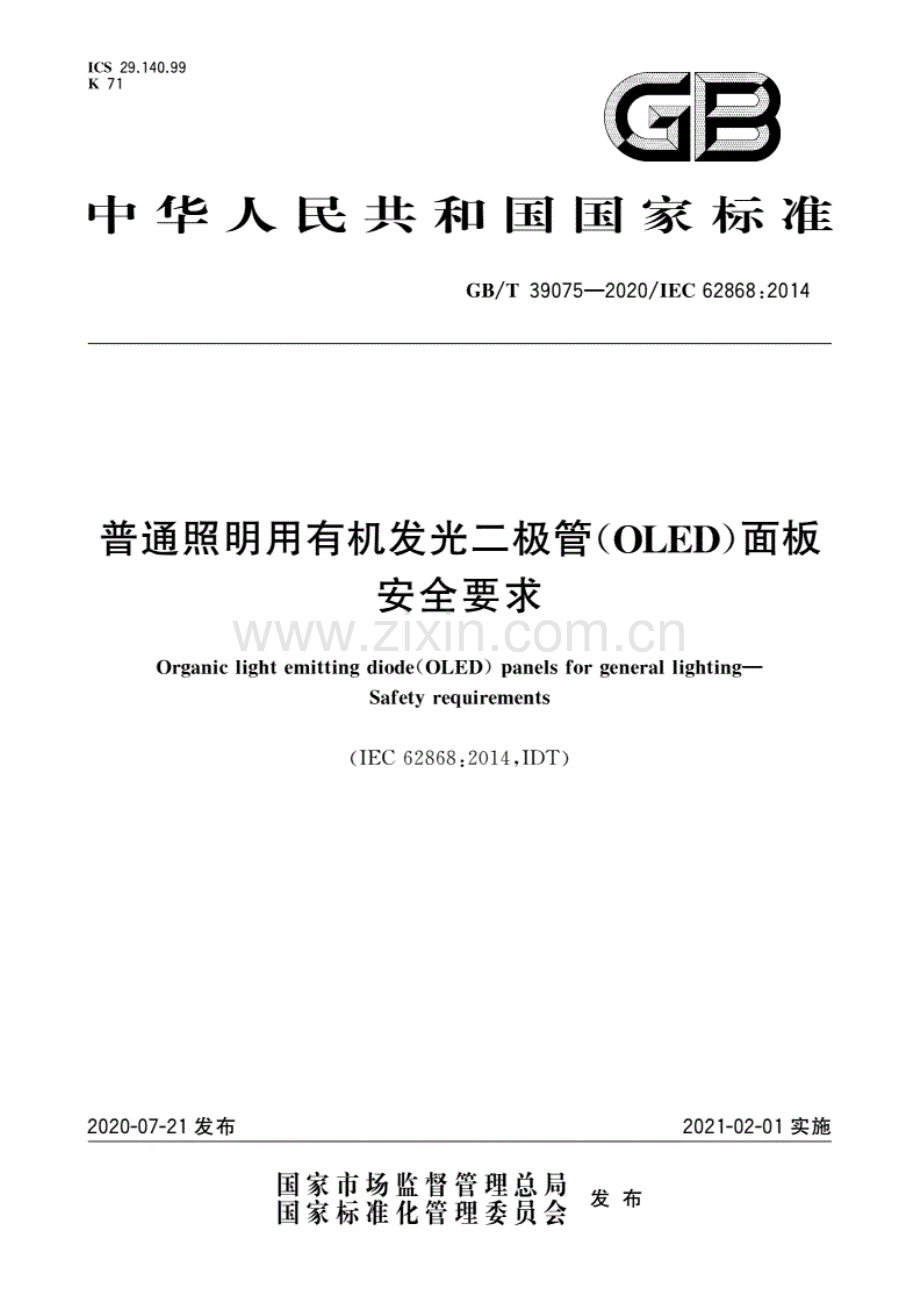 ICS 29.140.99
K 71

GB

中华人民共和国国家标准

GB/T 39075—2020/IEC 62868:2014

普通照明用有机发光二极管(OLED)面板
安全要求

www.zixin.com.cn

Organic light emitting diode(OLED) panels for general lighting—
Safety requirements

(IEC 62868:2014,IDT)

2020-07-21 发布

2021-02-01 实施

国家市场监督管理总局
国家标准化管理委员会
发布